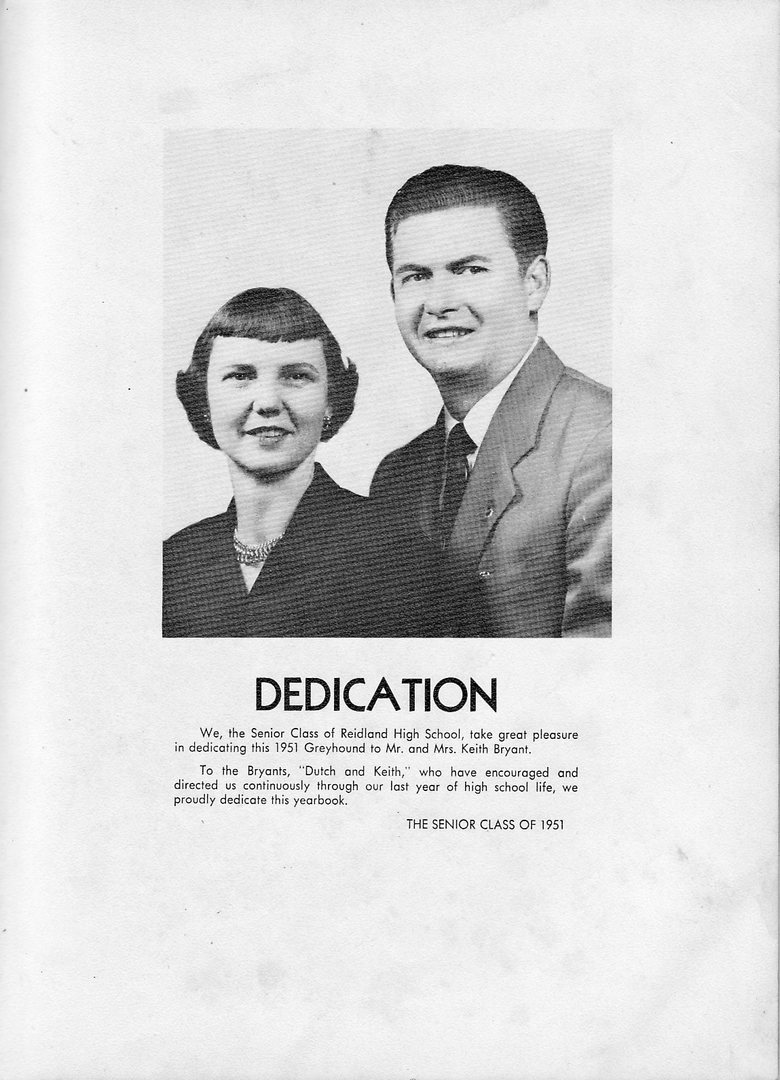 DEDICATION

We, the Senior Class of Reidland High School, take great pleasure in dedicating this 1951 Greyhound to Mr. and Mrs. Keith Bryant.

To the Bryants, "Dutch and Keith," who have encouraged and directed us continuously through our last year of high school life, we proudly dedicate this yearbook.

THE SENIOR CLASS OF 1951